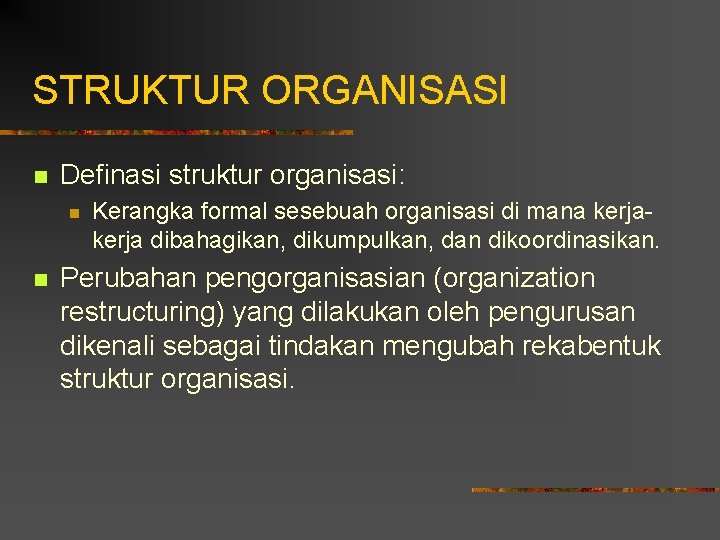 STRUKTUR ORGANISASI

Definasi struktur organisasi:

Kerangka formal sesebuah organisasi di mana kerja-kerja dibahagikan, dikumpulkan, dan dikoordinasikan.

Perubahan pengorganisasian (organization restructuring) yang dilakukan oleh pengurusan dikenali sebagai tindakan mengubah rekabentuk struktur organisasi.